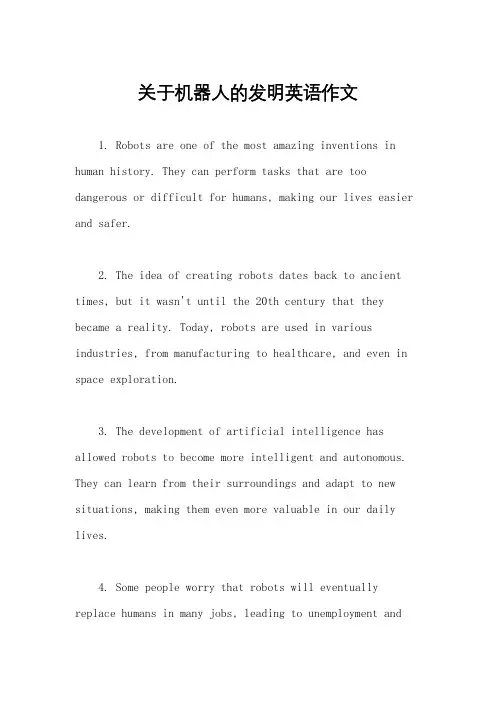 关于机器人的发明英语作文

1. Robots are one of the most amazing inventions in human history. They can perform tasks that are too dangerous or difficult for humans, making our lives easier and safer.

2. The idea of creating robots dates back to ancient times, but it wasn't until the 20th century that they became a reality. Today, robots are used in various industries, from manufacturing to healthcare, and even in space exploration.

3. The development of artificial intelligence has allowed robots to become more intelligent and autonomous. They can learn from their surroundings and adapt to new situations, making them even more valuable in our daily lives.

4. Some people worry that robots will eventually replace humans in many jobs, leading to unemployment and